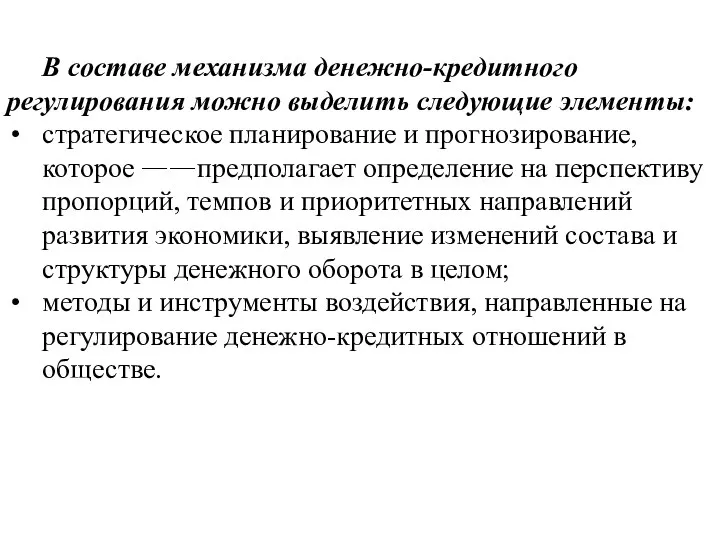 В составе механизма денежно-кредитного регулирования можно выделить следующие элементы:

• стратегическое планирование и прогнозирование, которое ——предполагает определение на перспективу пропорций, темпов и приоритетных направлений развития экономики, выявление изменений состава и структуры денежного оборота в целом;
• методы и инструменты воздействия, направленные на регулирование денежно-кредитных отношений в обществе.